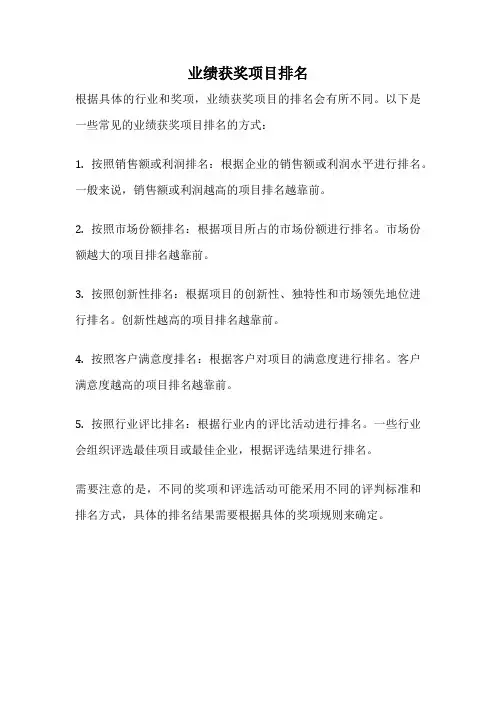 业绩获奖项目排名

根据具体的行业和奖项，业绩获奖项目的排名会有所不同。以下是一些常见的业绩获奖项目排名的方式：

1. 按照销售额或利润排名：根据企业的销售额或利润水平进行排名。一般来说，销售额或利润越高的项目排名越靠前。

2. 按照市场份额排名：根据项目所占的市场份额进行排名。市场份额越大的项目排名越靠前。

3. 按照创新性排名：根据项目的创新性、独特性和市场领先地位进行排名。创新性越高的项目排名越靠前。

4. 按照客户满意度排名：根据客户对项目的满意度进行排名。客户满意度越高的项目排名越靠前。

5. 按照行业评比排名：根据行业内的评比活动进行排名。一些行业会组织评选最佳项目或最佳企业，根据评选结果进行排名。

需要注意的是，不同的奖项和评选活动可能采用不同的评判标准和排名方式，具体的排名结果需要根据具体的奖项规则来确定。